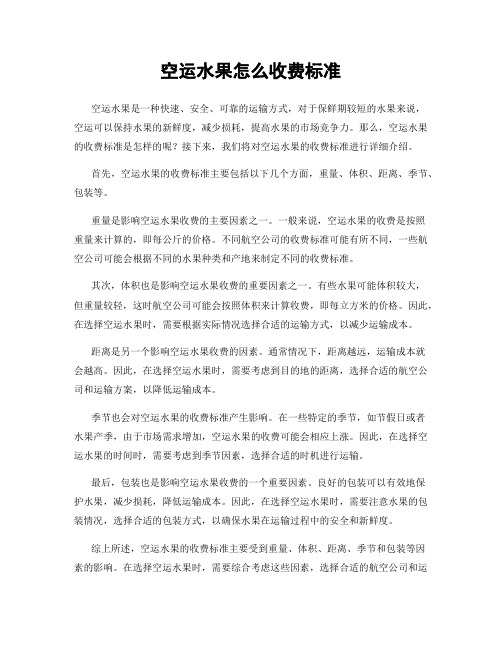 空运水果怎么收费标准

空运水果是一种快速、安全、可靠的运输方式，对于保鲜期较短的水果来说，空运可以保持水果的新鲜度，减少损耗，提高水果的市场竞争力。那么，空运水果的收费标准是怎样的呢？接下来，我们将对空运水果的收费标准进行详细介绍。

首先，空运水果的收费标准主要包括以下几个方面，重量、体积、距离、季节、包装等。

重量是影响空运水果收费的主要因素之一。一般来说，空运水果的收费是按照重量来计算的，即每公斤的价格。不同航空公司的收费标准可能有所不同，一些航空公司可能会根据不同的水果种类和产地来制定不同的收费标准。

其次，体积也是影响空运水果收费的重要因素之一。有些水果可能体积较大，但重量较轻，这时航空公司可能会按照体积来计算收费，即每立方米的价格。因此，在选择空运水果时，需要根据实际情况选择合适的运输方式，以减少运输成本。

距离是另一个影响空运水果收费的因素。通常情况下，距离越远，运输成本就会越高。因此，在选择空运水果时，需要考虑到目的地的距离，选择合适的航空公司和运输方案，以降低运输成本。

季节也会对空运水果的收费标准产生影响。在一些特定的季节，如节假日或者水果产季，由于市场需求增加，空运水果的收费可能会相应上涨。因此，在选择空运水果的时间时，需要考虑到季节因素，选择合适的时机进行运输。

最后，包装也是影响空运水果收费的一个重要因素。良好的包装可以有效地保护水果，减少损耗，降低运输成本。因此，在选择空运水果时，需要注意水果的包装情况，选择合适的包装方式，以确保水果在运输过程中的安全和新鲜度。

综上所述，空运水果的收费标准主要受到重量、体积、距离、季节和包装等因素的影响。在选择空运水果时，需要综合考虑这些因素，选择合适的航空公司和运